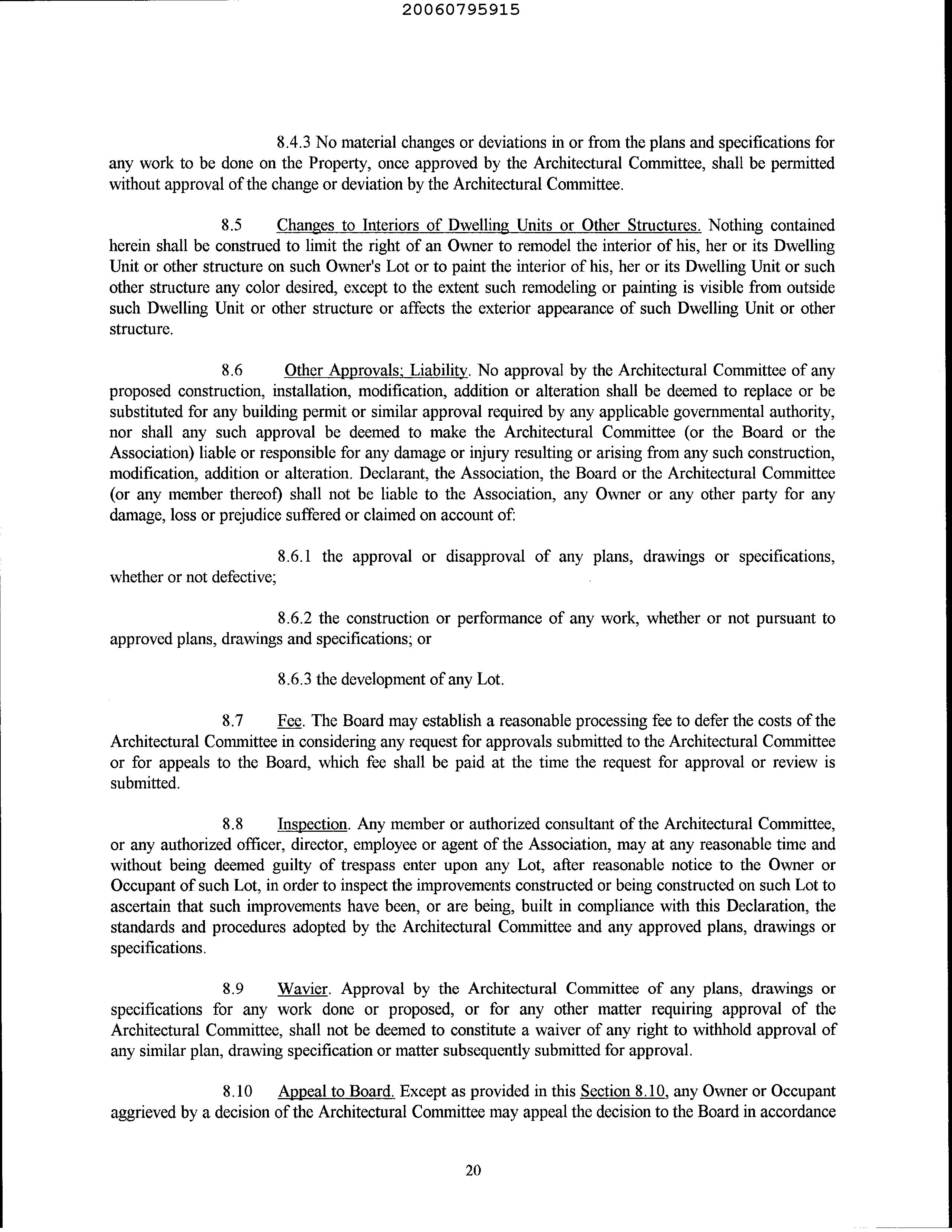 20060795915

8.4.3 No material changes or deviations in or from the plans and specifications for any work to be done on the Property, once approved by the Architectural Committee, shall be permitted without approval of the change or deviation by the Architectural Committee.

8.5 Changes to Interiors of Dwelling Units or Other Structures. Nothing contained herein shall be construed to limit the right of an Owner to remodel the interior of his, her or its Dwelling Unit or other structure on such Owner's Lot or to paint the interior of his, her or its Dwelling Unit or such other structure any color desired, except to the extent such remodeling or painting is visible from outside such Dwelling Unit or other structure or affects the exterior appearance of such Dwelling Unit or other structure.

8.6 Other Approvals; Liability. No approval by the Architectural Committee of any proposed construction, installation, modification, addition or alteration shall be deemed to replace or be substituted for any building permit or similar approval required by any applicable governmental authority, nor shall any such approval be deemed to make the Architectural Committee (or the Board or the Association) liable or responsible for any damage or injury resulting or arising from any such construction, modification, addition or alteration. Declarant, the Association, the Board or the Architectural Committee (or any member thereof) shall not be liable to the Association, any Owner or any other party for any damage, loss or prejudice suffered or claimed on account of:

8.6.1 the approval or disapproval of any plans, drawings or specifications, whether or not defective;

8.6.2 the construction or performance of any work, whether or not pursuant to approved plans, drawings and specifications; or

8.6.3 the development of any Lot.

8.7 Fee. The Board may establish a reasonable processing fee to defer the costs of the Architectural Committee in considering any request for approvals submitted to the Architectural Committee or for appeals to the Board, which fee shall be paid at the time the request for approval or review is submitted.

8.8 Inspection. Any member or authorized consultant of the Architectural Committee, or any authorized officer, director, employee or agent of the Association, may at any reasonable time and without being deemed guilty of trespass enter upon any Lot, after reasonable notice to the Owner or Occupant of such Lot, in order to inspect the improvements constructed or being constructed on such Lot to ascertain that such improvements have been, or are being, built in compliance with this Declaration, the standards and procedures adopted by the Architectural Committee and any approved plans, drawings or specifications.

8.9 Wavier. Approval by the Architectural Committee of any plans, drawings or specifications for any work done or proposed, or for any other matter requiring approval of the Architectural Committee, shall not be deemed to constitute a waiver of any right to withhold approval of any similar plan, drawing specification or matter subsequently submitted for approval.

8.10 Appeal to Board. Except as provided in this Section 8.10, any Owner or Occupant aggrieved by a decision of the Architectural Committee may appeal the decision to the Board in accordance

20